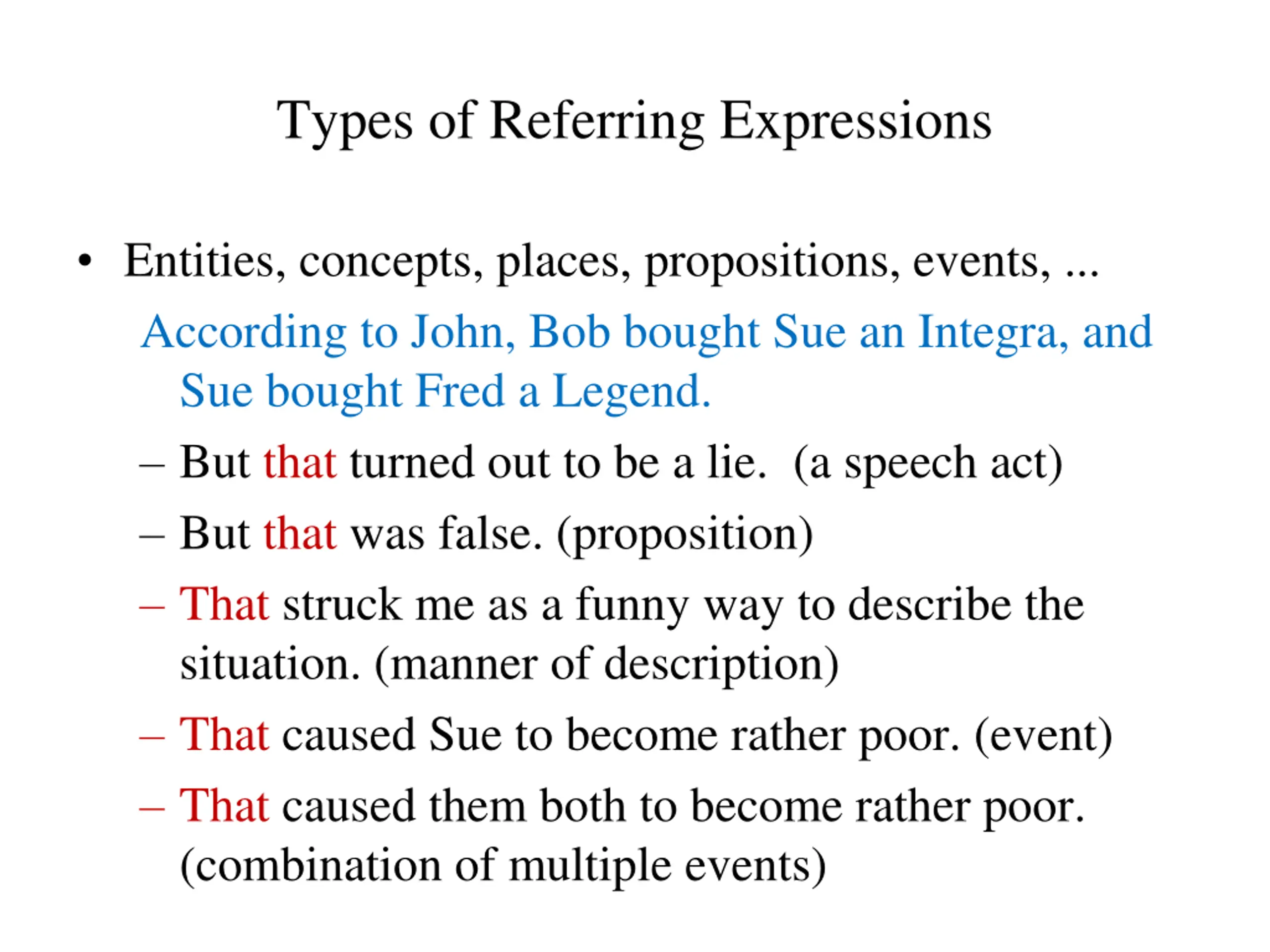 Types of Referring Expressions

• Entities, concepts, places, propositions, events, ...

According to John, Bob bought Sue an Integra, and Sue bought Fred a Legend.

– But that turned out to be a lie. (a speech act)

– But that was false. (proposition)

– That struck me as a funny way to describe the situation. (manner of description)

– That caused Sue to become rather poor. (event)

– That caused them both to become rather poor. (combination of multiple events)